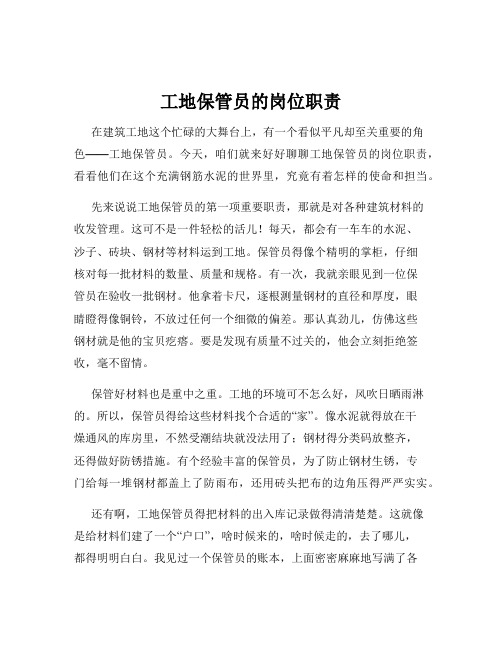 工地保管员的岗位职责

在建筑工地这个忙碌的大舞台上，有一个看似平凡却至关重要的角色——工地保管员。今天，咱们就来好好聊聊工地保管员的岗位职责，看看他们在这个充满钢筋水泥的世界里，究竟有着怎样的使命和担当。

先来说说工地保管员的第一项重要职责，那就是对各种建筑材料的收发管理。这可不是一件轻松的活儿！每天，都会有一车车的水泥、沙子、砖块、钢材等材料运到工地。保管员得像个精明的掌柜，仔细核对每一批材料的数量、质量和规格。有一次，我就亲眼见到一位保管员在验收一批钢材。他拿着卡尺，逐根测量钢材的直径和厚度，眼睛瞪得像铜铃，不放过任何一个细微的偏差。那认真劲儿，仿佛这些钢材就是他的宝贝疙瘩。要是发现有质量不过关的，他会立刻拒绝签收，毫不留情。

保管好材料也是重中之重。工地的环境可不怎么好，风吹日晒雨淋的。所以，保管员得给这些材料找个合适的“家”。像水泥就得放在干燥通风的库房里，不然受潮结块就没法用了；钢材得分类码放整齐，还得做好防锈措施。有个经验丰富的保管员，为了防止钢材生锈，专门给每一堆钢材都盖上了防雨布，还用砖头把布的边角压得严严实实。

还有啊，工地保管员得把材料的出入库记录做得清清楚楚。这就像是给材料们建了一个“户口”，啥时候来的，啥时候走的，去了哪儿，都得明明白白。我见过一个保管员的账本，上面密密麻麻地写满了各